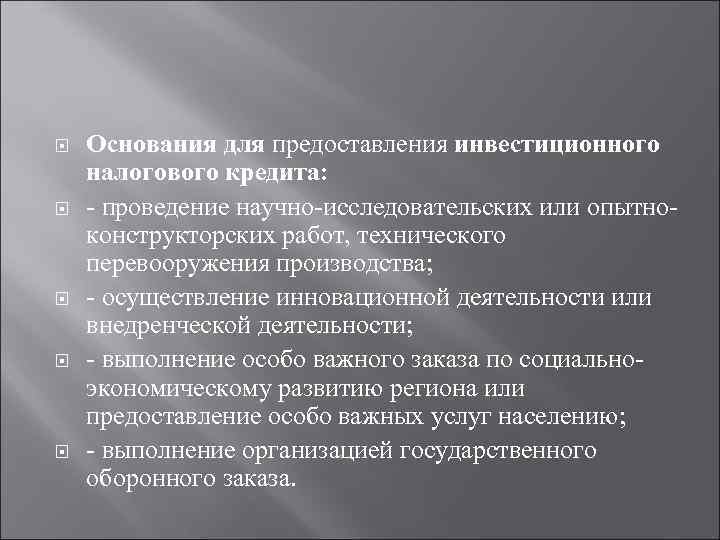 Основания для предоставления инвестиционного налогового кредита:

- проведение научно-исследовательских или опытно-конструкторских работ, технического перевооружения производства;

- осуществление инновационной деятельности или внедренческой деятельности;

- выполнение особо важного заказа по социально-экономическому развитию региона или предоставление особо важных услуг населению;

- выполнение организацией государственного оборонного заказа.